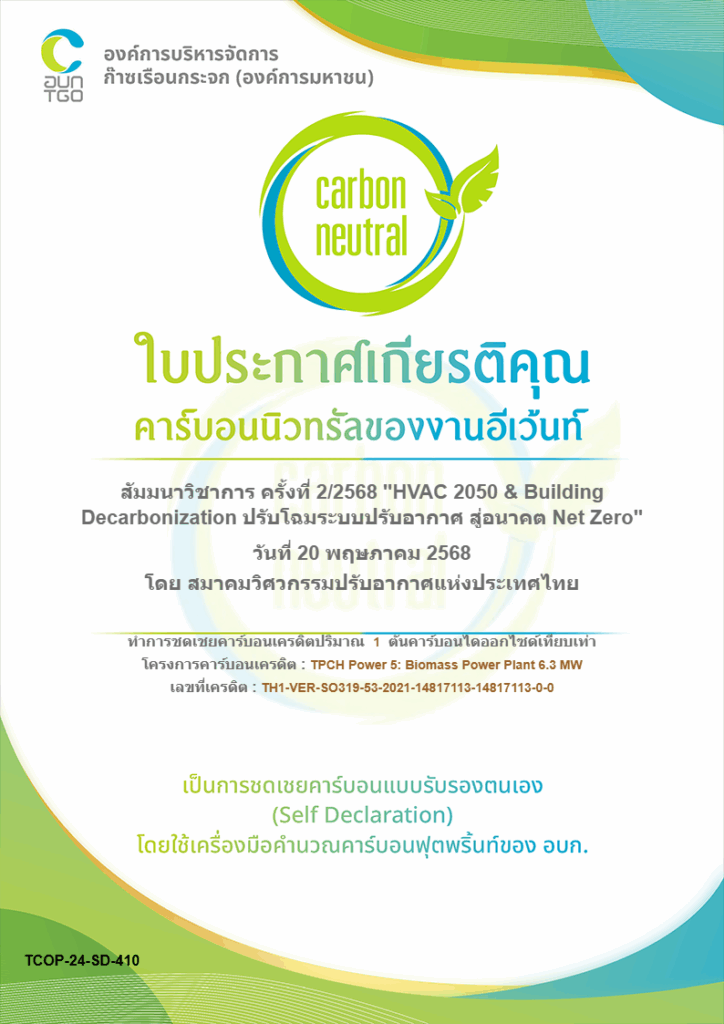 อบก TGO

องค์การบริหารจัดการ
ก๊าซเรือนกระจก (องค์การมหาชน)

carbon
neutral

ใบประกาศเกียรติคุณ
คาร์บอนนิวทรัลของงานอีเว้นท์

สัมมนาวิชาการ ครั้งที่ 2/2568 "HVAC 2050 & Building Decarbonization ปรับโฉมระบบปรับอากาศ สู่อนาคต Net Zero"
วันที่ 20 พฤษภาคม 2568
โดย สมาคมวิศวกรรมปรับอากาศแห่งประเทศไทย

ทำการชดเชยคาร์บอนเครดิตปริมาณ 1 ตันคาร์บอนไดออกไซด์เทียบเท่า
โครงการคาร์บอนเครดิต : TPCH Power 5: Biomass Power Plant 6.3 MW
เลขที่เครดิต : TH1-VER-SO319-53-2021-14817113-14817113-0-0

เป็นการชดเชยคาร์บอนแบบรับรองตนเอง
(Self Declaration)
โดยใช้เครื่องมือคำนวณคาร์บอนฟุตพริ้นท์ของ อบก.

TCOP-24-SD-410